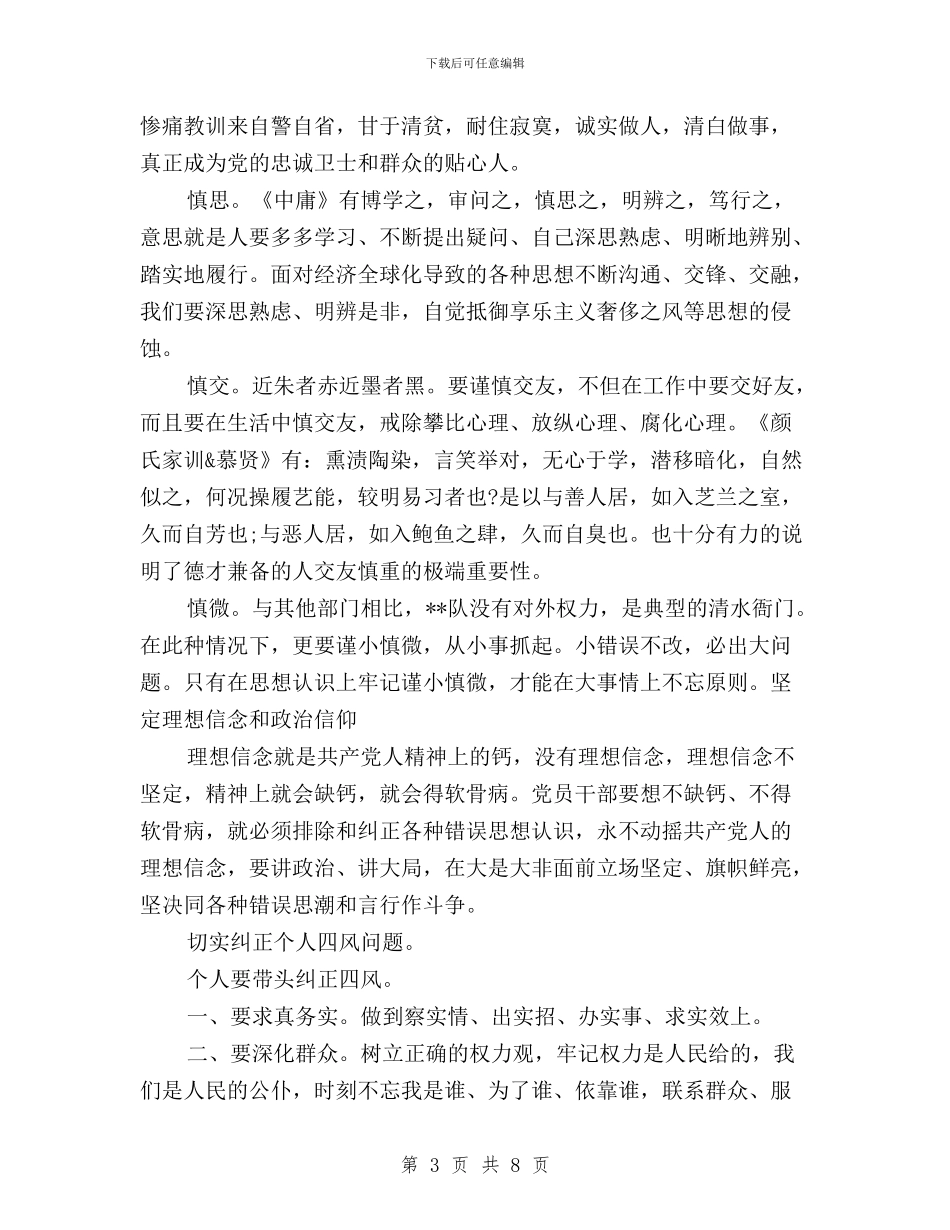 下载后可任意编辑

惨痛教训来自警自省，甘于清贫，耐住寂寞，诚实做人，清白做事，真正成为党的忠诚卫士和群众的贴心人。

慎思。《中庸》有博学之，审问之，慎思之，明辨之，笃行之，意思就是人要多多学习、不断提出疑问、自己深思熟虑、明晰地辨别、踏实地履行。面对经济全球化导致的各种思想不断沟通、交锋、交融，我们要深思熟虑、明辨是非，自觉抵御享乐主义奢侈之风等思想的侵蚀。

慎交。近朱者赤近墨者黑。要谨慎交友，不但在工作中要交好友，而且要在生活中慎交友，戒除攀比心理、放纵心理、腐化心理。《颜氏家训&慕贤》有：熏渍陶染，言笑举对，无心于学，潜移暗化，自然似之，何况操履艺能，较明易习者也?是以与善人居，如入芝兰之室，久而自芳也;与恶人居，如入鲍鱼之肆，久而自臭也。也十分有力的说明了德才兼备的人交友慎重的极端重要性。

慎微。与其他部门相比，**队没有对外权力，是典型的清水衙门。在此种情况下，更要谨小慎微，从小事抓起。小错误不改，必出大问题。只有在思想认识上牢记谨小慎微，才能在大事情上不忘原则。坚定理想信念和政治信仰

理想信念就是共产党人精神上的钙，没有理想信念，理想信念不坚定，精神上就会缺钙，就会得软骨病。党员干部要想不缺钙、不得软骨病，就必须排除和纠正各种错误思想认识，永不动摇共产党人的理想信念，要讲政治、讲大局，在大是大非面前立场坚定、旗帜鲜亮，坚决同各种错误思潮和言行作斗争。

切实纠正个人四风问题。

个人要带头纠正四风。

一、要求真务实。做到察实情、出实招、办实事、求实效上。

二、要深化群众。树立正确的权力观，牢记权力是人民给的，我们是人民的公仆，时刻不忘我是谁、为了谁、依靠谁，联系群众、服

第 3 页 共 8 页